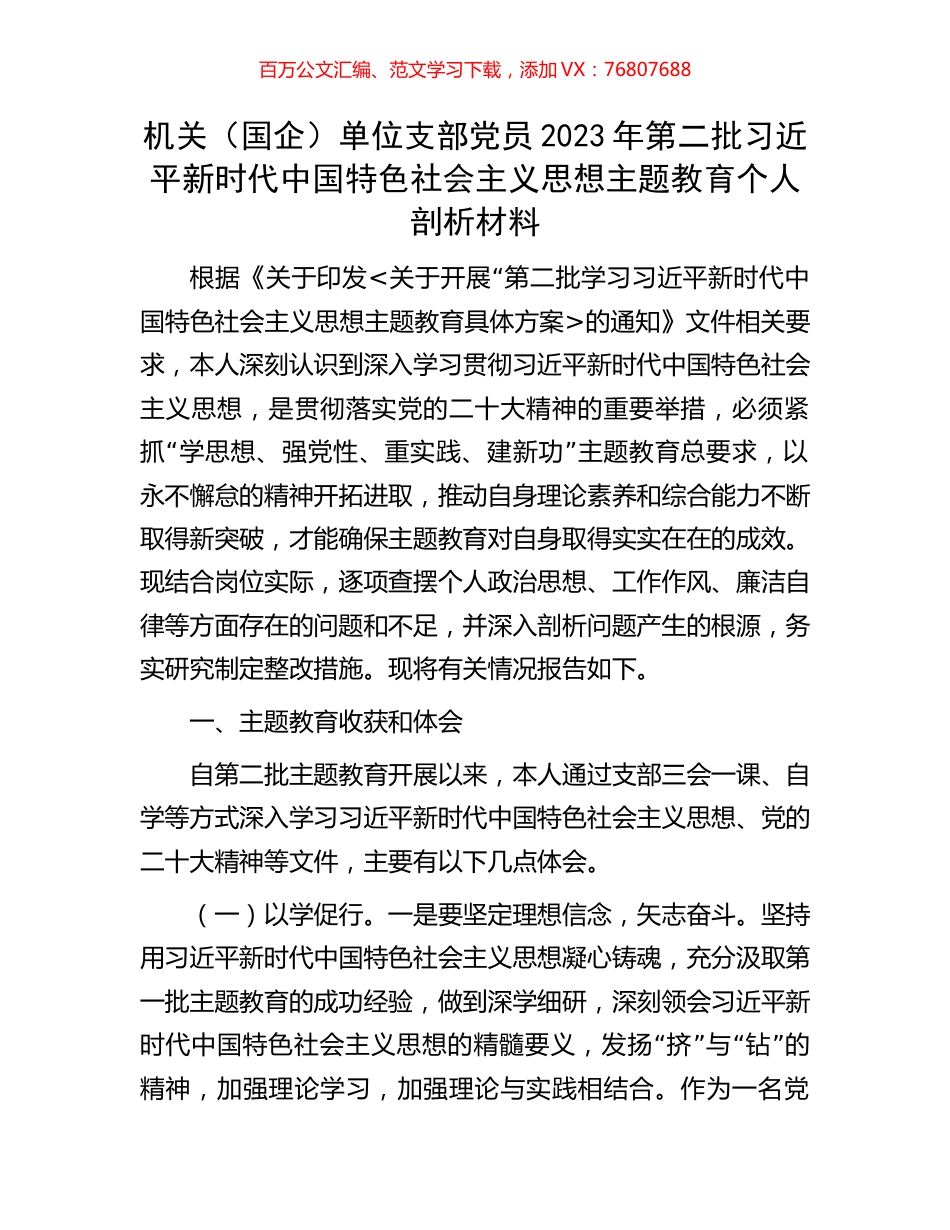 百万公文汇编、范文学习下载，添加 VX：76807688

机关（国企）单位支部党员 2023 年第二批习近平新时代中国特色社会主义思想主题教育个人剖析材料

根据《关于印发<关于开展“第二批学习习近平新时代中国特色社会主义思想主题教育具体方案>的通知》文件相关要求，本人深刻认识到深入学习贯彻习近平新时代中国特色社会主义思想，是贯彻落实党的二十大精神的重要举措，必须紧抓“学思想、强党性、重实践、建新功”主题教育总要求，以永不懈怠的精神开拓进取，推动自身理论素养和综合能力不断取得新突破，才能确保主题教育对自身取得实实在在的成效。现结合岗位实际，逐项查摆个人政治思想、工作作风、廉洁自律等方面存在的问题和不足，并深入剖析问题产生的根源，务实研究制定整改措施。现将有关情况报告如下。

一、主题教育收获和体会

自第二批主题教育开展以来，本人通过支部三会一课、自学等方式深入学习习近平新时代中国特色社会主义思想、党的二十大精神等文件，主要有以下几点体会。

（一）以学促行。一是要坚定理想信念，矢志奋斗。坚持用习近平新时代中国特色社会主义思想凝心铸魂，充分汲取第一批主题教育的成功经验，做到深学细研，深刻领会习近平新时代中国特色社会主义思想的精髓要义，发扬“挤”与“钻”的精神，加强理论学习，加强理论与实践相结合。作为一名党